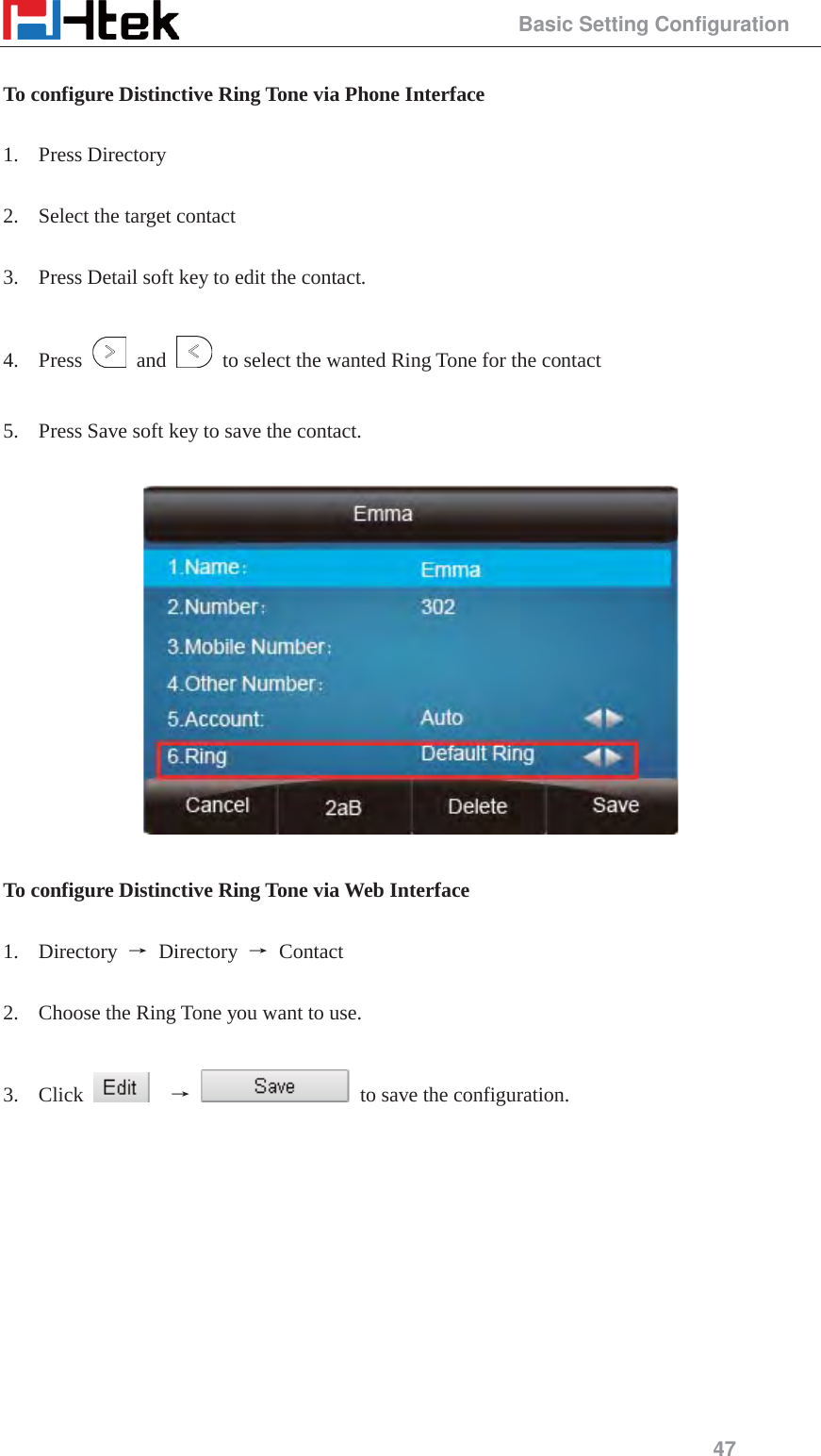 Htek

Basic Setting Configuration

To configure Distinctive Ring Tone via Phone Interface

1. Press Directory

2. Select the target contact

3. Press Detail soft key to edit the contact.

4. Press > and < to select the wanted Ring Tone for the contact

5. Press Save soft key to save the contact.

Emma

1.Name: Emma

2.Number: 302

3.Mobile Number:

4.Other Number:

5.Account: Auto

6.Ring Default Ring

Cancel 2aB Delete Save

To configure Distinctive Ring Tone via Web Interface

1. Directory → Directory → Contact

2. Choose the Ring Tone you want to use.

3. Click Edit → Save to save the configuration.

47